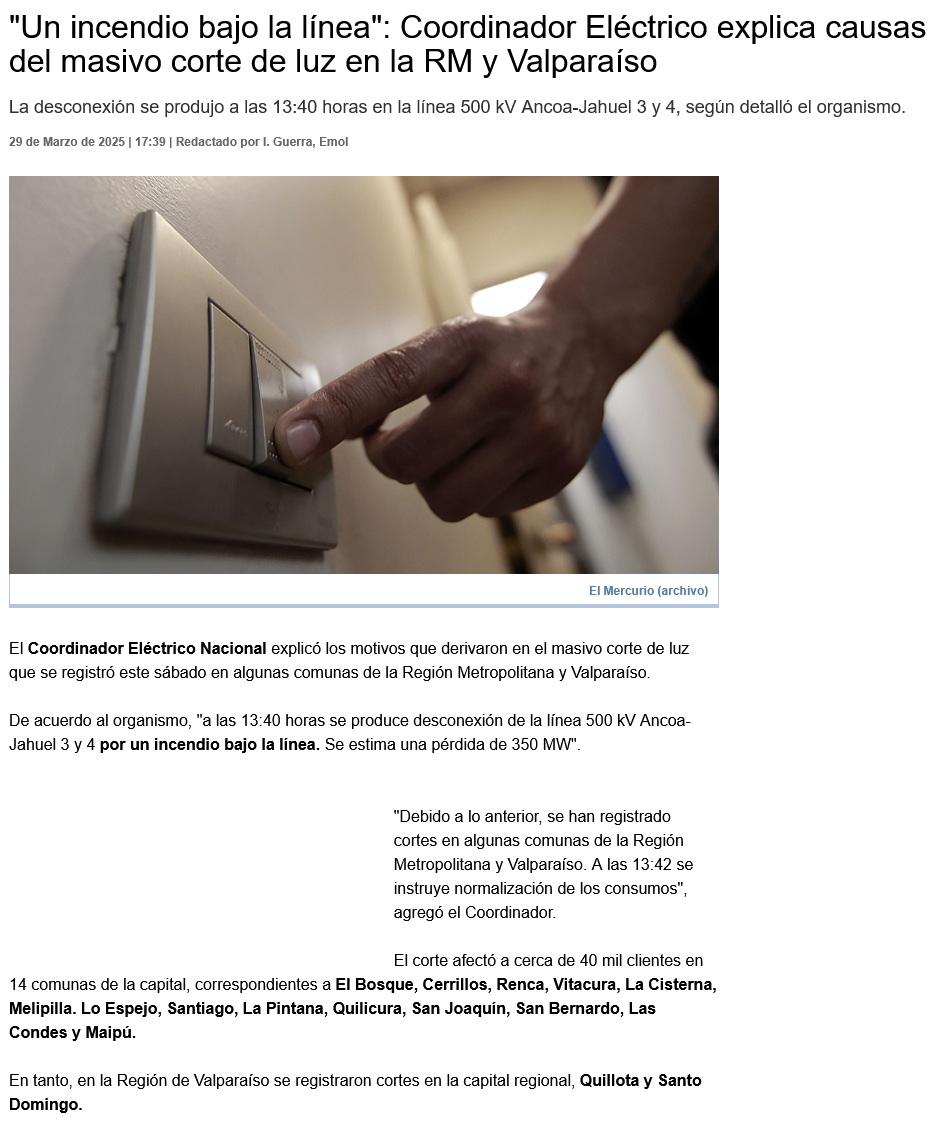 "Un incendio bajo la línea": Coordinador Eléctrico explica causas del masivo corte de luz en la RM y Valparaíso

La desconexión se produjo a las 13:40 horas en la línea 500 kV Ancoa-Jahuel 3 y 4, según detalló el organismo.

29 de Marzo de 2025 | 17:39 | Redactado por I. Guerra, Emol

El Mercurio (archivo)

El Coordinador Eléctrico Nacional explicó los motivos que derivaron en el masivo corte de luz que se registró este sábado en algunas comunas de la Región Metropolitana y Valparaíso.

De acuerdo al organismo, "a las 13:40 horas se produce desconexión de la línea 500 kV Ancoa-Jahuel 3 y 4 por un incendio bajo la línea. Se estima una pérdida de 350 MW".

"Debido a lo anterior, se han registrado cortes en algunas comunas de la Región Metropolitana y Valparaíso. A las 13:42 se instruye normalización de los consumos", agregó el Coordinador.

El corte afectó a cerca de 40 mil clientes en 14 comunas de la capital, correspondientes a El Bosque, Cerrillos, Renca, Vitacura, La Cisterna, Melipilla. Lo Espejo, Santiago, La Pintana, Quilicura, San Joaquín, San Bernardo, Las Condes y Maipú.

En tanto, en la Región de Valparaíso se registraron cortes en la capital regional, Quillota y Santo Domingo.